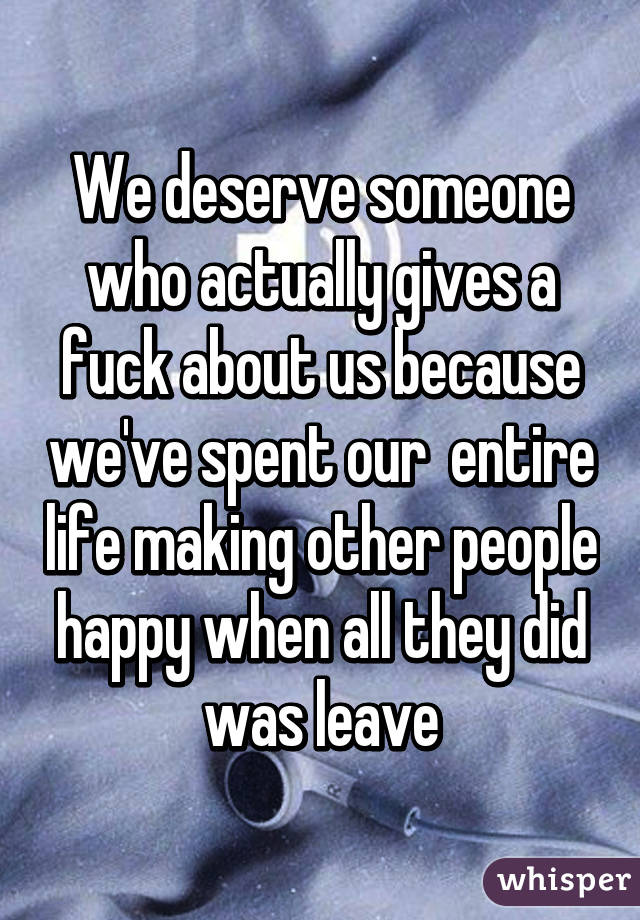 We deserve someone who actually gives a fuck about us because we've spent our entire life making other people happy when all they did was leave

whisper